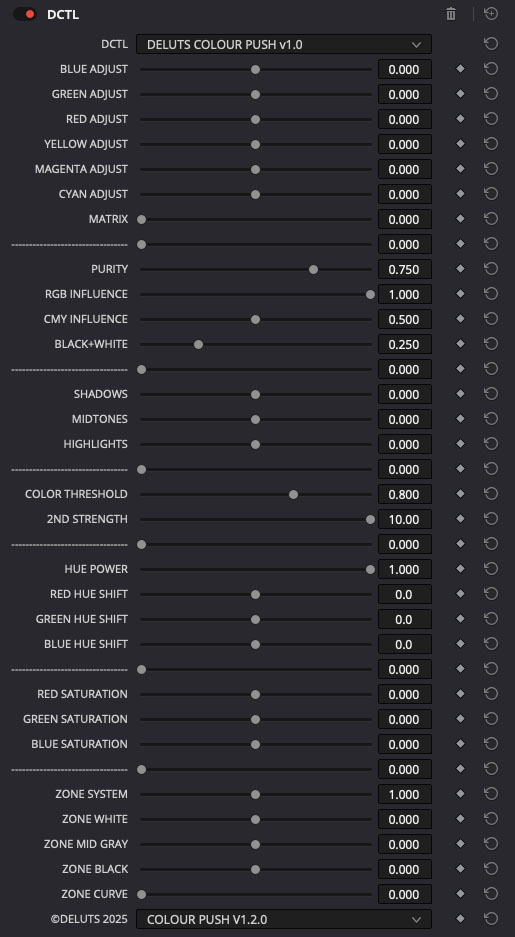 DCTL

DCTL DELUTS COLOUR PUSH v1.0

BLUE ADJUST 0.000
GREEN ADJUST 0.000
RED ADJUST 0.000
YELLOW ADJUST 0.000
MAGENTA ADJUST 0.000
CYAN ADJUST 0.000
MATRIX 0.000
------------------------------ 0.000
PURITY 0.750
RGB INFLUENCE 1.000
CMY INFLUENCE 0.500
BLACK+WHITE 0.250
------------------------------ 0.000
SHADOWS 0.000
MIDTONES 0.000
HIGHLIGHTS 0.000
------------------------------ 0.000
COLOR THRESHOLD 0.800
2ND STRENGTH 10.00
------------------------------ 0.000
HUE POWER 1.000
RED HUE SHIFT 0.0
GREEN HUE SHIFT 0.0
BLUE HUE SHIFT 0.0
------------------------------ 0.000
RED SATURATION 0.000
GREEN SATURATION 0.000
BLUE SATURATION 0.000
------------------------------ 0.000
ZONE SYSTEM 1.000
ZONE WHITE 0.000
ZONE MID GRAY 0.000
ZONE BLACK 0.000
ZONE CURVE 0.000
©DELUTS 2025 COLOUR PUSH V1.2.0